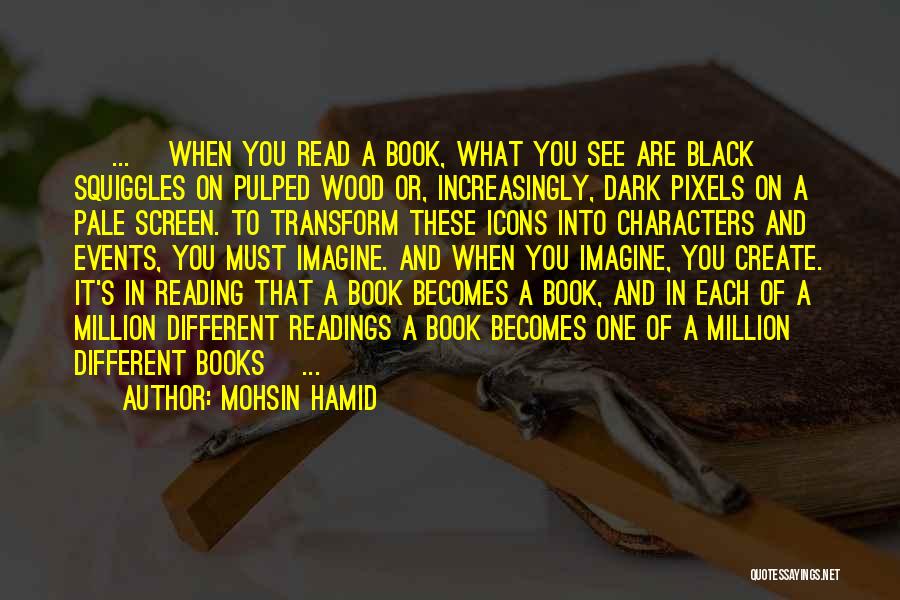 ... WHEN YOU READ A BOOK, WHAT YOU SEE ARE BLACK SQUIGGLES ON PULPED WOOD OR, INCREASINGLY, DARK PIXELS ON A PALE SCREEN. TO TRANSFORM THESE ICONS INTO CHARACTERS AND EVENTS, YOU MUST IMAGINE. AND WHEN YOU IMAGINE, YOU CREATE. IT'S IN READING THAT A BOOK BECOMES A BOOK, AND IN EACH OF A MILLION DIFFERENT READINGS A BOOK BECOMES ONE OF A MILLION DIFFERENT BOOKS ...

AUTHOR: MOHSIN HAMID

QUOTESSAYINGS.NET